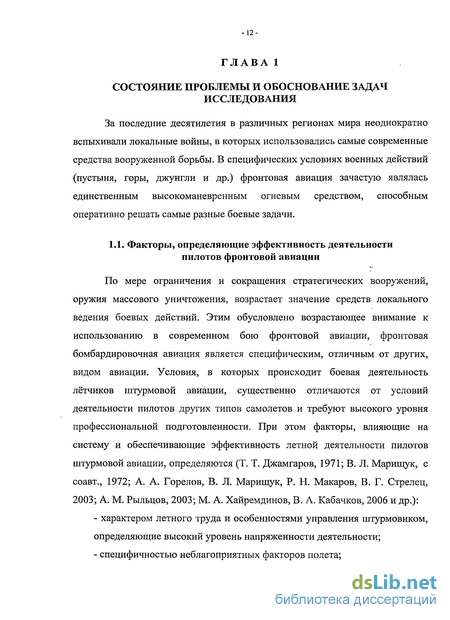 - 12 -

ГЛАВА 1

СОСТОЯНИЕ ПРОБЛЕМЫ И ОБОСНОВАНИЕ ЗАДАЧ ИССЛЕДОВАНИЯ

За последние десятилетия в различных регионах мира неоднократно вспыхивали локальные войны, в которых использовались самые современные средства вооруженной борьбы. В специфических условиях военных действий (пустыня, горы, джунгли и др.) фронтовая авиация зачастую являлась единственным высокоманевренным огневым средством, способным оперативно решать самые разные боевые задачи.

1.1. Факторы, определяющие эффективность деятельности пилотов фронтовой авиации

По мере ограничения и сокращения стратегических вооружений, оружия массового уничтожения, возрастает значение средств локального ведения боевых действий. Этим обусловлено возрастающее внимание к использованию в современном бою фронтовой авиации, фронтовая бомбардировочная авиация является специфическим, отличным от других, видом авиации. Условия, в которых происходит боевая деятельность лётчиков штурмовой авиации, существенно отличаются от условий деятельности пилотов других типов самолетов и требуют высокого уровня профессиональной подготовленности. При этом факторы, влияющие на систему и обеспечивающие эффективность летной деятельности пилотов штурмовой авиации, определяются (Т. Т. Джамгаров, 1971; В. Л. Марищук, с соавт., 1972; А. А. Горелов, В. Л. Марищук, Р. Н. Макаров, В. Г. Стрелец, 2003; А. М. Рыльцов, 2003; М. А. Хайремдинов, В. А. Кабачков, 2006 и др.):

- характером летного труда и особенностями управления штурмовиком, определяющие высокий уровень напряженности деятельности;

- специфичностью неблагоприятных факторов полета;

dsLib.net
библиотека диссертаций